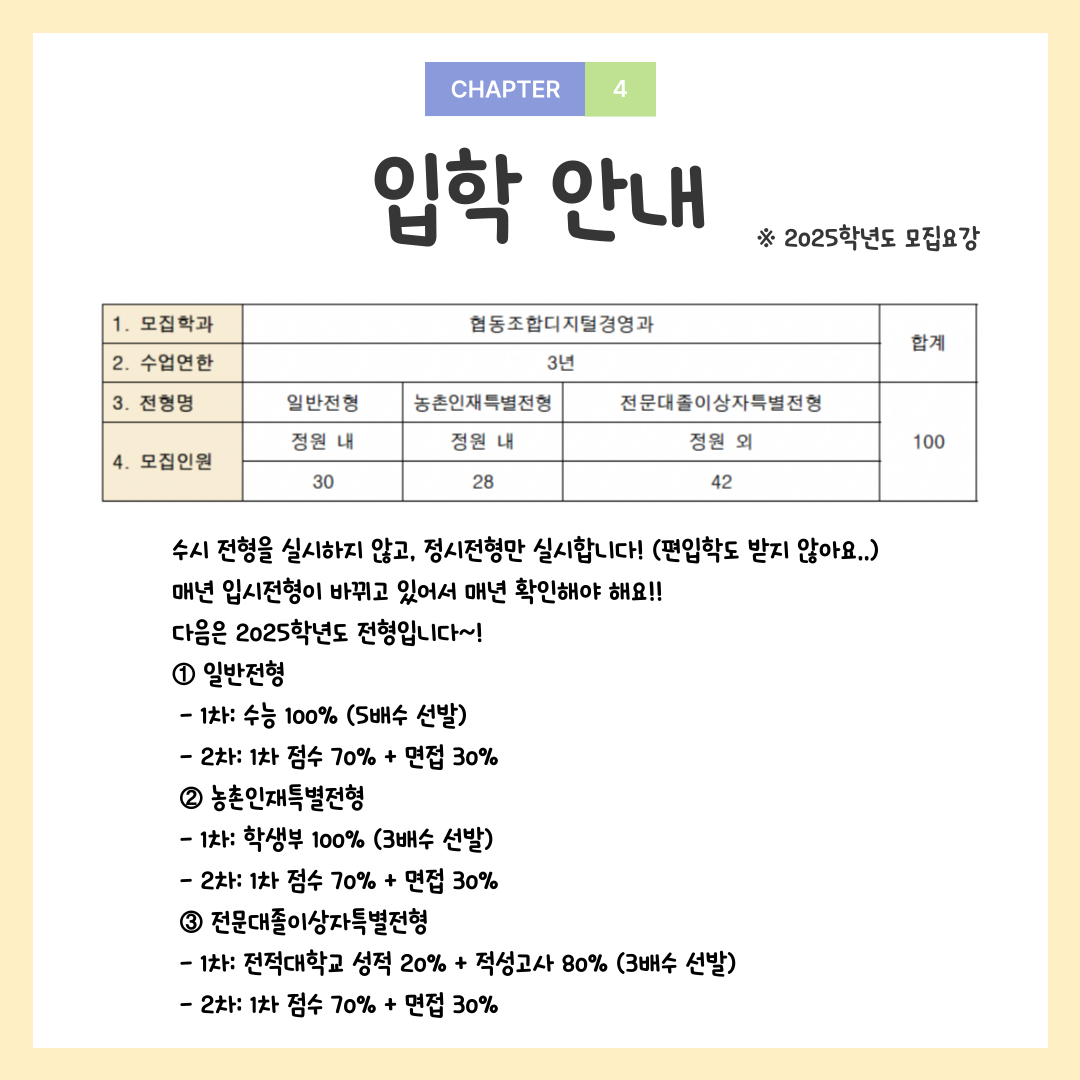 CHAPTER 4

입학 안내

※ 2025학년도 모집요강

| 1. 모집학과 | 협동조합디지털경영과 | | | 합계 |
|---|---|---|---|---|
| 2. 수업연한 | 3년 | | | |
| 3. 전형명 | 일반전형 | 농촌인재특별전형 | 전문대졸이상자특별전형 | 100 |
| 4. 모집인원 | 정원 내 | 정원 내 | 정원 외 | |
| | 30 | 28 | 42 | |

수시 전형을 실시하지 않고, 정시전형만 실시합니다! (편입학도 받지 않아요..)
매년 입시전형이 바뀌고 있어서 매년 확인해야 해요!!
다음은 2025학년도 전형입니다~!
① 일반전형
- 1차: 수능 100% (5배수 선발)
- 2차: 1차 점수 70% + 면접 30%
② 농촌인재특별전형
- 1차: 학생부 100% (3배수 선발)
- 2차: 1차 점수 70% + 면접 30%
③ 전문대졸이상자특별전형
- 1차: 전적대학교 성적 20% + 적성고사 80% (3배수 선발)
- 2차: 1차 점수 70% + 면접 30%